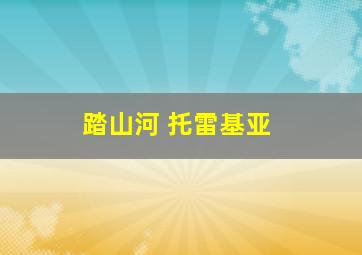 踏山河 托雷基亚